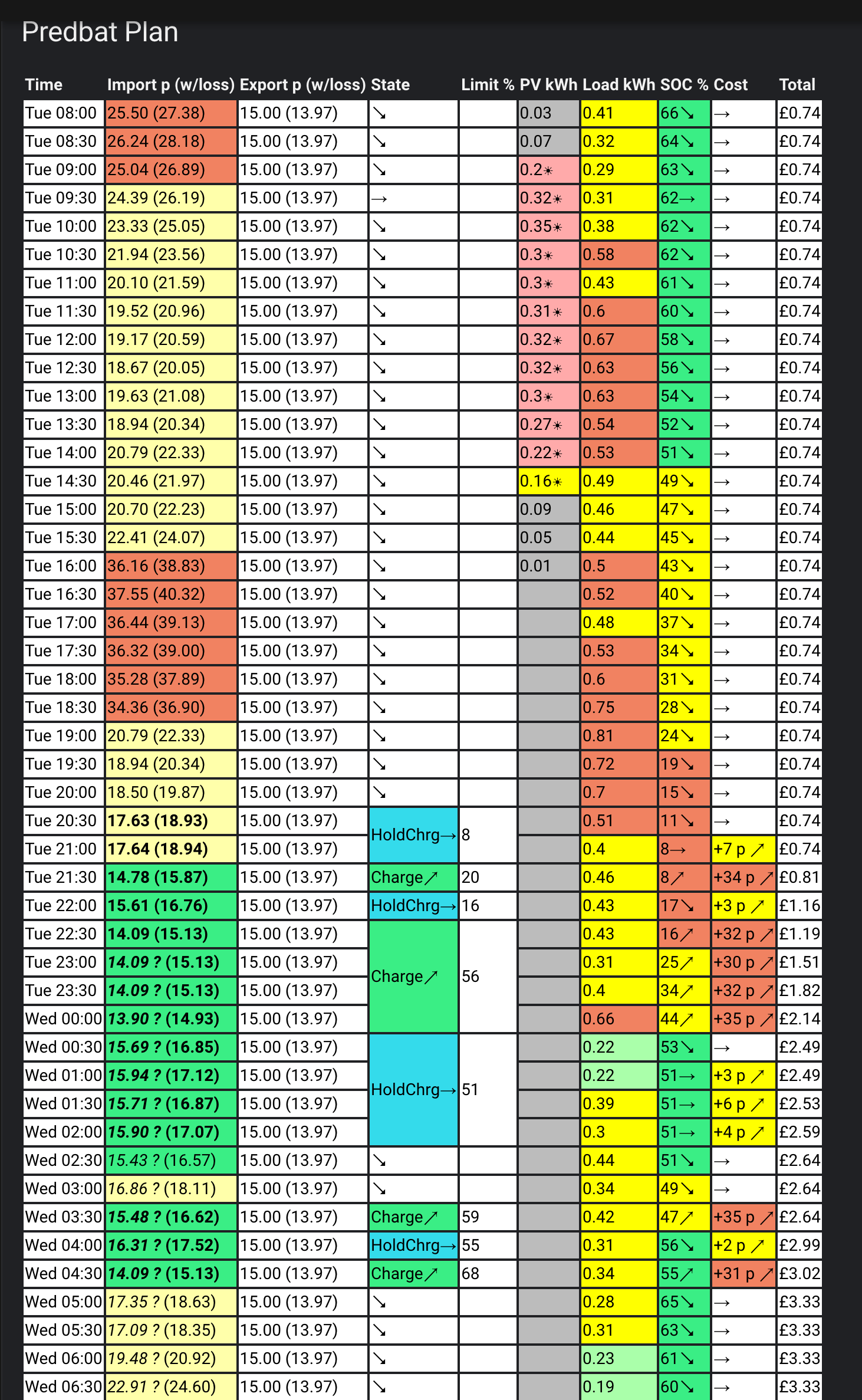 Predbat Plan

| Time | Import p (w/loss) | Export p (w/loss) | State | Limit % | PV kWh | Load kWh | SOC % | Cost | Total |
|---|---|---|---|---|---|---|---|---|---|
| Tue 08:00 | 25.50 (27.38) | 15.00 (13.97) | ↘ | | 0.03 | 0.41 | 66↘ | → | £0.74 |
| Tue 08:30 | 26.24 (28.18) | 15.00 (13.97) | ↘ | | 0.07 | 0.32 | 64↘ | → | £0.74 |
| Tue 09:00 | 25.04 (26.89) | 15.00 (13.97) | ↘ | | 0.2☀ | 0.29 | 63↘ | → | £0.74 |
| Tue 09:30 | 24.39 (26.19) | 15.00 (13.97) | → | | 0.32☀ | 0.31 | 62→ | → | £0.74 |
| Tue 10:00 | 23.33 (25.05) | 15.00 (13.97) | ↘ | | 0.35☀ | 0.38 | 62↘ | → | £0.74 |
| Tue 10:30 | 21.94 (23.56) | 15.00 (13.97) | ↘ | | 0.3☀ | 0.58 | 62↘ | → | £0.74 |
| Tue 11:00 | 20.10 (21.59) | 15.00 (13.97) | ↘ | | 0.3☀ | 0.43 | 61↘ | → | £0.74 |
| Tue 11:30 | 19.52 (20.96) | 15.00 (13.97) | ↘ | | 0.31☀ | 0.6 | 60↘ | → | £0.74 |
| Tue 12:00 | 19.17 (20.59) | 15.00 (13.97) | ↘ | | 0.32☀ | 0.67 | 58↘ | → | £0.74 |
| Tue 12:30 | 18.67 (20.05) | 15.00 (13.97) | ↘ | | 0.32☀ | 0.63 | 56↘ | → | £0.74 |
| Tue 13:00 | 19.63 (21.08) | 15.00 (13.97) | ↘ | | 0.3☀ | 0.63 | 54↘ | → | £0.74 |
| Tue 13:30 | 18.94 (20.34) | 15.00 (13.97) | ↘ | | 0.27☀ | 0.54 | 52↘ | → | £0.74 |
| Tue 14:00 | 20.79 (22.33) | 15.00 (13.97) | ↘ | | 0.22☀ | 0.53 | 51↘ | → | £0.74 |
| Tue 14:30 | 20.46 (21.97) | 15.00 (13.97) | ↘ | | 0.16☀ | 0.49 | 49↘ | → | £0.74 |
| Tue 15:00 | 20.70 (22.23) | 15.00 (13.97) | ↘ | | 0.09 | 0.46 | 47↘ | → | £0.74 |
| Tue 15:30 | 22.41 (24.07) | 15.00 (13.97) | ↘ | | 0.05 | 0.44 | 45↘ | → | £0.74 |
| Tue 16:00 | 36.16 (38.83) | 15.00 (13.97) | ↘ | | 0.01 | 0.5 | 43↘ | → | £0.74 |
| Tue 16:30 | 37.55 (40.32) | 15.00 (13.97) | ↘ | | | 0.52 | 40↘ | → | £0.74 |
| Tue 17:00 | 36.44 (39.13) | 15.00 (13.97) | ↘ | | | 0.48 | 37↘ | → | £0.74 |
| Tue 17:30 | 36.32 (39.00) | 15.00 (13.97) | ↘ | | | 0.53 | 34↘ | → | £0.74 |
| Tue 18:00 | 35.28 (37.89) | 15.00 (13.97) | ↘ | | | 0.6 | 31↘ | → | £0.74 |
| Tue 18:30 | 34.36 (36.90) | 15.00 (13.97) | ↘ | | | 0.75 | 28↘ | → | £0.74 |
| Tue 19:00 | 20.79 (22.33) | 15.00 (13.97) | ↘ | | | 0.81 | 24↘ | → | £0.74 |
| Tue 19:30 | 18.94 (20.34) | 15.00 (13.97) | ↘ | | | 0.72 | 19↘ | → | £0.74 |
| Tue 20:00 | 18.50 (19.87) | 15.00 (13.97) | ↘ | | | 0.7 | 15↘ | → | £0.74 |
| Tue 20:30 | 17.63 (18.93) | 15.00 (13.97) | HoldChrg→ | 8 | | 0.51 | 11↘ | → | £0.74 |
| Tue 21:00 | 17.64 (18.94) | 15.00 (13.97) | | | | 0.4 | 8→ | +7 p ↗ | £0.74 |
| Tue 21:30 | 14.78 (15.87) | 15.00 (13.97) | Charge↗ | 20 | | 0.46 | 8↗ | +34 p ↗ | £0.81 |
| Tue 22:00 | 15.61 (16.76) | 15.00 (13.97) | HoldChrg→ | 16 | | 0.43 | 17↘ | +3 p ↗ | £1.16 |
| Tue 22:30 | 14.09 (15.13) | 15.00 (13.97) | Charge↗ | 56 | | 0.43 | 16↗ | +32 p ↗ | £1.19 |
| Tue 23:00 | 14.09 ? (15.13) | 15.00 (13.97) | | | | 0.31 | 25↗ | +30 p ↗ | £1.51 |
| Tue 23:30 | 14.09 ? (15.13) | 15.00 (13.97) | | | | 0.4 | 34↗ | +32 p ↗ | £1.82 |
| Wed 00:00 | 13.90 ? (14.93) | 15.00 (13.97) | | | | 0.66 | 44↗ | +35 p ↗ | £2.14 |
| Wed 00:30 | 15.69 ? (16.85) | 15.00 (13.97) | HoldChrg→ | 51 | | 0.22 | 53↘ | → | £2.49 |
| Wed 01:00 | 15.94 ? (17.12) | 15.00 (13.97) | | | | 0.22 | 51→ | +3 p ↗ | £2.49 |
| Wed 01:30 | 15.71 ? (16.87) | 15.00 (13.97) | | | | 0.39 | 51→ | +6 p ↗ | £2.53 |
| Wed 02:00 | 15.90 ? (17.07) | 15.00 (13.97) | | | | 0.3 | 51→ | +4 p ↗ | £2.59 |
| Wed 02:30 | 15.43 ? (16.57) | 15.00 (13.97) | ↘ | | | 0.44 | 51↘ | → | £2.64 |
| Wed 03:00 | 16.86 ? (18.11) | 15.00 (13.97) | ↘ | | | 0.34 | 49↘ | → | £2.64 |
| Wed 03:30 | 15.48 ? (16.62) | 15.00 (13.97) | Charge↗ | 59 | | 0.42 | 47↗ | +35 p ↗ | £2.64 |
| Wed 04:00 | 16.31 ? (17.52) | 15.00 (13.97) | HoldChrg→ | 55 | | 0.31 | 56↘ | +2 p ↗ | £2.99 |
| Wed 04:30 | 14.09 ? (15.13) | 15.00 (13.97) | Charge↗ | 68 | | 0.34 | 55↗ | +31 p ↗ | £3.02 |
| Wed 05:00 | 17.35 ? (18.63) | 15.00 (13.97) | ↘ | | | 0.28 | 65↘ | → | £3.33 |
| Wed 05:30 | 17.09 ? (18.35) | 15.00 (13.97) | ↘ | | | 0.31 | 63↘ | → | £3.33 |
| Wed 06:00 | 19.48 ? (20.92) | 15.00 (13.97) | ↘ | | | 0.23 | 61↘ | → | £3.33 |
| Wed 06:30 | 22.91 ? (24.60) | 15.00 (13.97) | ↘ | | | 0.19 | 60↘ | → | £3.33 |